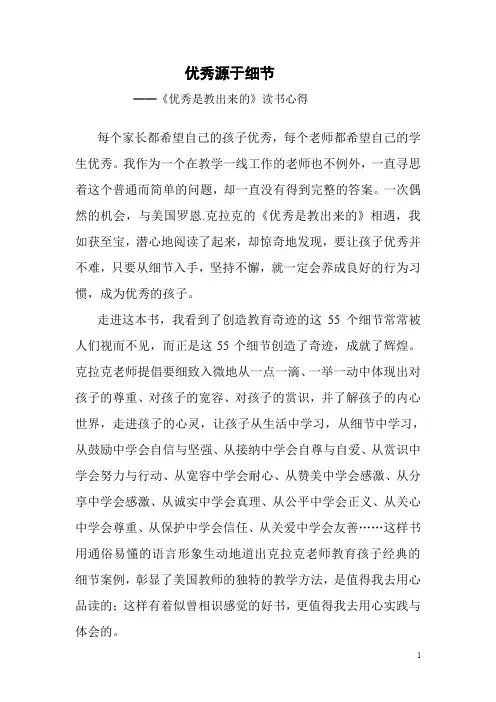 优秀源于细节

——《优秀是教出来的》读书心得

每个家长都希望自己的孩子优秀，每个老师都希望自己的学生优秀。我作为一个在教学一线工作的老师也不例外，一直寻思着这个普通而简单的问题，却一直没有得到完整的答案。一次偶然的机会，与美国罗恩.克拉克的《优秀是教出来的》相遇，我如获至宝，潜心地阅读了起来，却惊奇地发现，要让孩子优秀并不难，只要从细节入手，坚持不懈，就一定会养成良好的行为习惯，成为优秀的孩子。

走进这本书，我看到了创造教育奇迹的这 55 个细节常常被人们视而不见，而正是这 55 个细节创造了奇迹，成就了辉煌。克拉克老师提倡要细致入微地从一点一滴、一举一动中体现出对孩子的尊重、对孩子的宽容、对孩子的赏识，并了解孩子的内心世界，走进孩子的心灵，让孩子从生活中学习，从细节中学习，从鼓励中学会自信与坚强、从接纳中学会自尊与自爱、从赏识中学会努力与行动、从宽容中学会耐心、从赞美中学会感激、从分享中学会感激、从诚实中学会真理、从公平中学会正义、从关心中学会尊重、从保护中学会信任、从关爱中学会友善……这样书用通俗易懂的语言形象生动地道出克拉克老师教育孩子经典的细节案例，彰显了美国教师的独特的教学方法，是值得我去用心品读的；这样有着似曾相识感觉的好书，更值得我去用心实践与体会的。

1